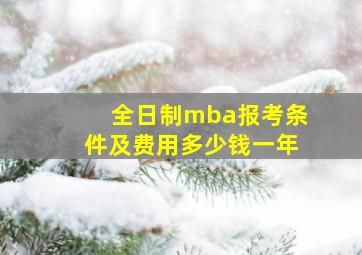 全日制mba报考条件及费用多少钱一年